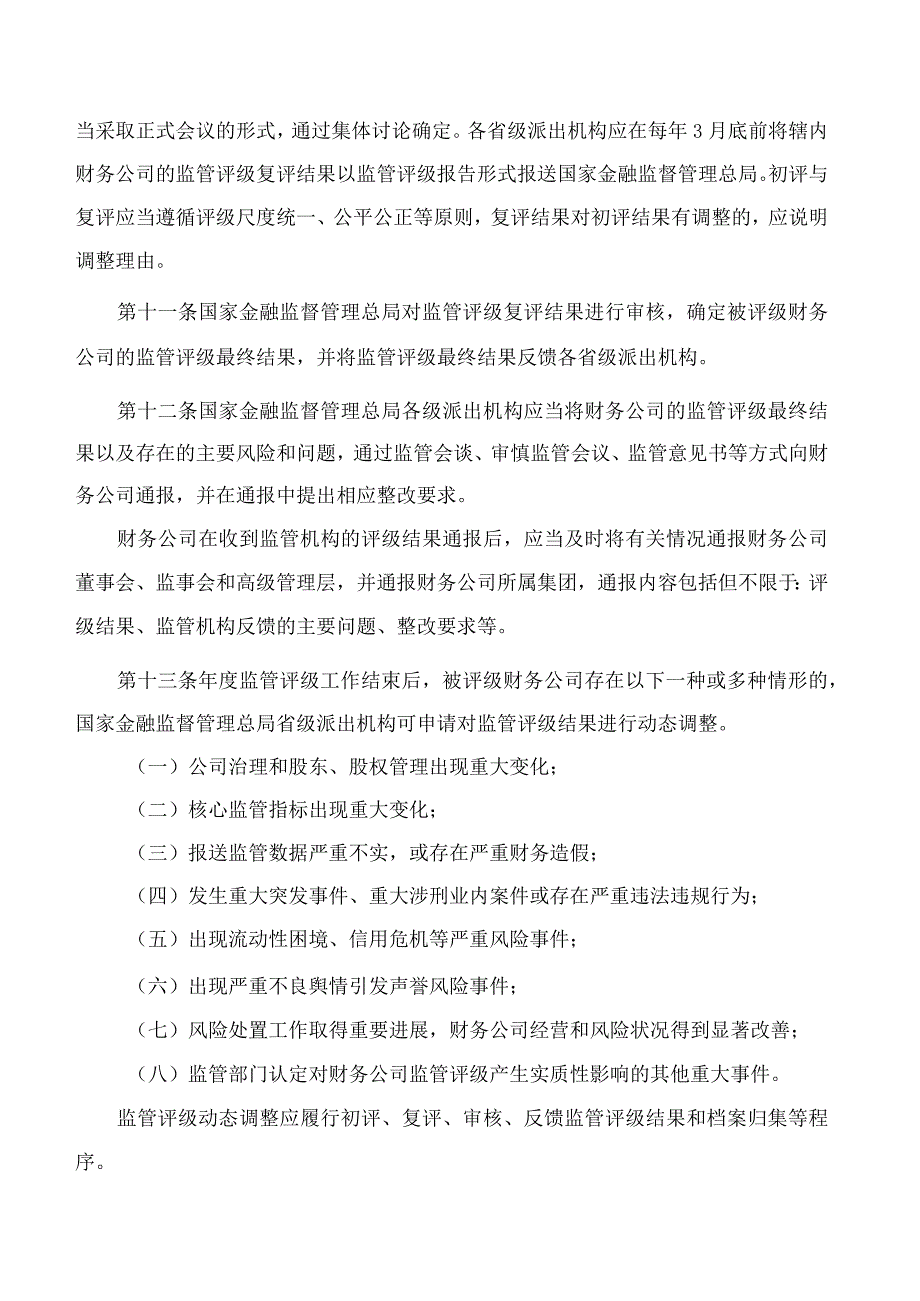 当采取正式会议的形式，通过集体讨论确定。各省级派出机构应在每年3月底前将辖内财务公司的监管评级复评结果以监管评级报告形式报送国家金融监督管理总局。初评与复评应当遵循评级尺度统一、公平公正等原则，复评结果对初评结果有调整的，应说明调整理由。

第十一条国家金融监督管理总局对监管评级复评结果进行审核，确定被评级财务公司的监管评级最终结果，并将监管评级最终结果反馈各省级派出机构。

第十二条国家金融监督管理总局各级派出机构应当将财务公司的监管评级最终结果以及存在的主要风险和问题，通过监管会谈、审慎监管会议、监管意见书等方式向财务公司通报，并在通报中提出相应整改要求。

财务公司在收到监管机构的评级结果通报后，应当及时将有关情况通报财务公司董事会、监事会和高级管理层，并通报财务公司所属集团，通报内容包括但不限于:评级结果、监管机构反馈的主要问题、整改要求等。

第十三条年度监管评级工作结束后，被评级财务公司存在以下一种或多种情形的，国家金融监督管理总局省级派出机构可申请对监管评级结果进行动态调整。

（一）公司治理和股东、股权管理出现重大变化；

（二）核心监管指标出现重大变化；

（三）报送监管数据严重不实，或存在严重财务造假；

（四）发生重大突发事件、重大涉刑业内案件或存在严重违法违规行为；

（五）出现流动性困境、信用危机等严重风险事件；

（六）出现严重不良舆情引发声誉风险事件；

（七）风险处置工作取得重要进展，财务公司经营和风险状况得到显著改善；

（八）监管部门认定对财务公司监管评级产生实质性影响的其他重大事件。

监管评级动态调整应履行初评、复评、审核、反馈监管评级结果和档案归集等程序。